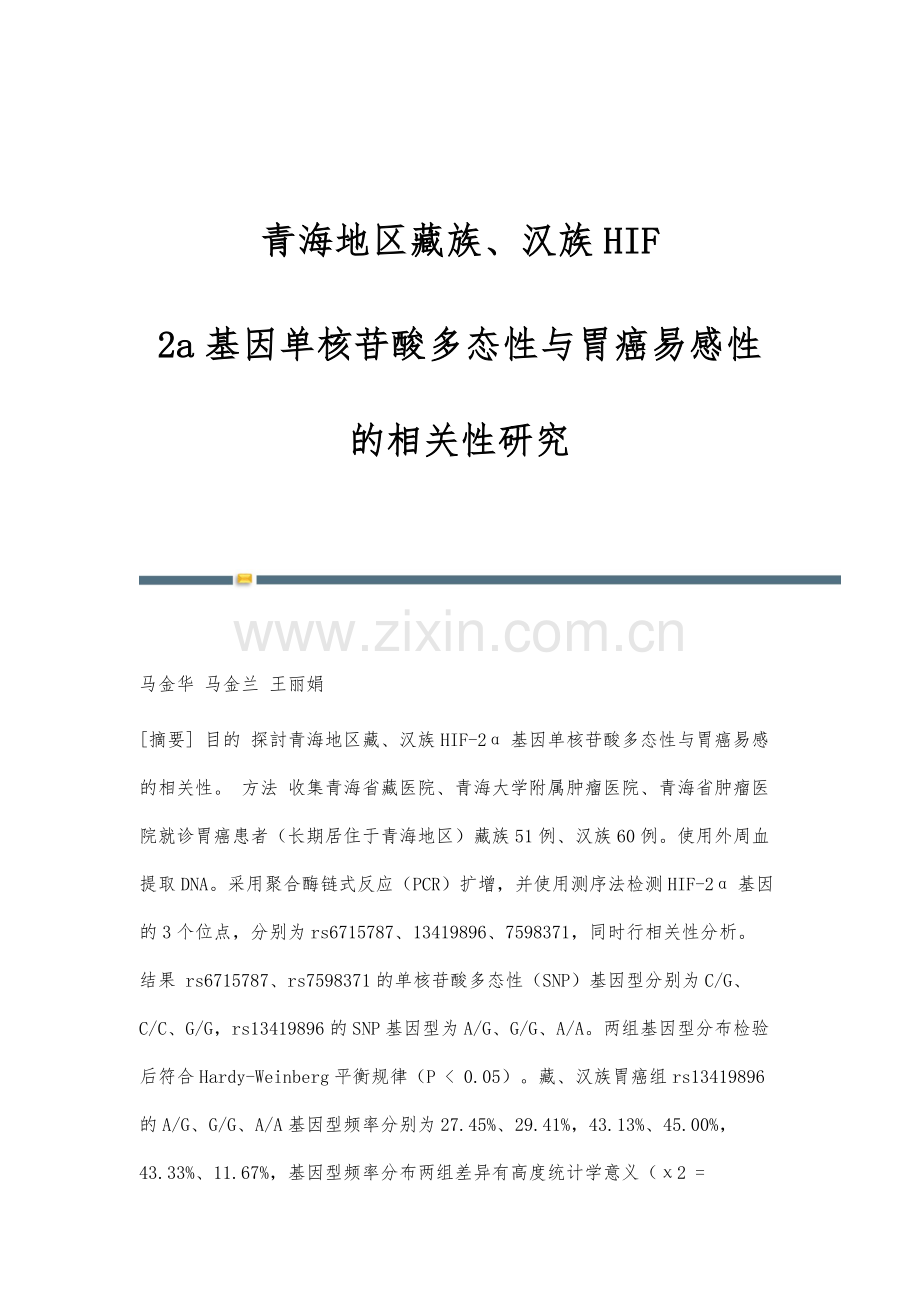 青海地区藏族、汉族HIF 2a基因单核苷酸多态性与胃癌易感性的相关性研究

www.zixin.com.cn

马金华 马金兰 王丽娟

[摘要] 目的 探討青海地区藏、汉族HIF-2α基因单核苷酸多态性与胃癌易感的相关性。 方法 收集青海省藏医院、青海大学附属肿瘤医院、青海省肿瘤医院就诊胃癌患者（长期居住于青海地区）藏族51例、汉族60例。使用外周血提取DNA。采用聚合酶链式反应（PCR）扩增，并使用测序法检测HIF-2α基因的3个位点，分别为rs6715787、13419896、7598371，同时行相关性分析。 结果 rs6715787、rs7598371的单核苷酸多态性（SNP）基因型分别为C/G、C/C、G/G，rs13419896的SNP基因型为A/G、G/G、A/A。两组基因型分布检验后符合Hardy-Weinberg平衡规律（P ＜ 0.05）。藏、汉族胃癌组rs13419896的A/G、G/G、A/A基因型频率分别为27.45%、29.41%，43.13%、45.00%，43.33%、11.67%，基因型频率分布两组差异有高度统计学意义（χ2 =